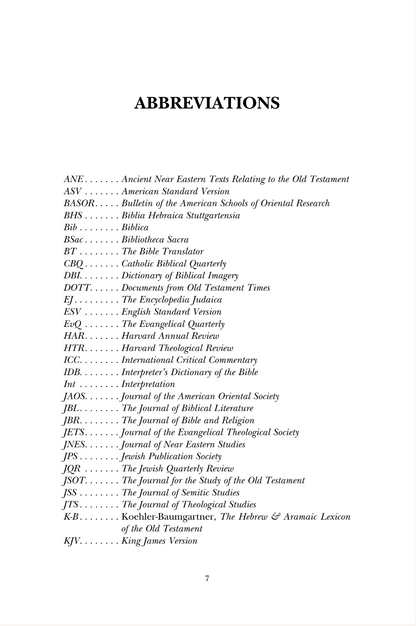 ABBREVIATIONS

ANE . . . . . . . Ancient Near Eastern Texts Relating to the Old Testament
ASV . . . . . . . American Standard Version
BASOR. . . . . Bulletin of the American Schools of Oriental Research
BHS . . . . . . . Biblia Hebraica Stuttgartensia
Bib . . . . . . . . Biblica
BSac . . . . . . . Bibliotheca Sacra
BT . . . . . . . . The Bible Translator
CBQ . . . . . . . Catholic Biblical Quarterly
DBI. . . . . . . . Dictionary of Biblical Imagery
DOTT. . . . . . Documents from Old Testament Times
EJ . . . . . . . . . The Encyclopedia Judaica
ESV . . . . . . . English Standard Version
EvQ . . . . . . . The Evangelical Quarterly
HAR. . . . . . . Harvard Annual Review
HTR. . . . . . . Harvard Theological Review
ICC. . . . . . . . International Critical Commentary
IDB. . . . . . . . Interpreter's Dictionary of the Bible
Int . . . . . . . . Interpretation
JAOS. . . . . . . Journal of the American Oriental Society
JBL. . . . . . . . The Journal of Biblical Literature
JBR. . . . . . . . The Journal of Bible and Religion
JETS. . . . . . . Journal of the Evangelical Theological Society
JNES. . . . . . . Journal of Near Eastern Studies
JPS . . . . . . . . Jewish Publication Society
JQR . . . . . . . The Jewish Quarterly Review
JSOT. . . . . . . The Journal for the Study of the Old Testament
JSS . . . . . . . . The Journal of Semitic Studies
JTS . . . . . . . . The Journal of Theological Studies
K-B . . . . . . . . Koehler-Baumgartner, The Hebrew & Aramaic Lexicon of the Old Testament
KJV. . . . . . . . King James Version

7